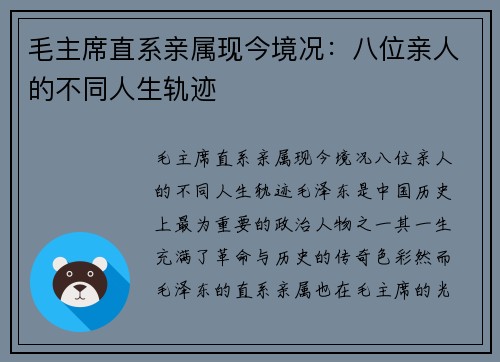 毛主席直系亲属现今境况：八位亲人的不同人生轨迹

毛主席直系亲属现今境况八位亲人的不同人生轨迹毛泽东是中国历史上最为重要的政治人物之一其一生充满了革命与历史的传奇色彩然而毛泽东的直系亲属也在毛主席的光